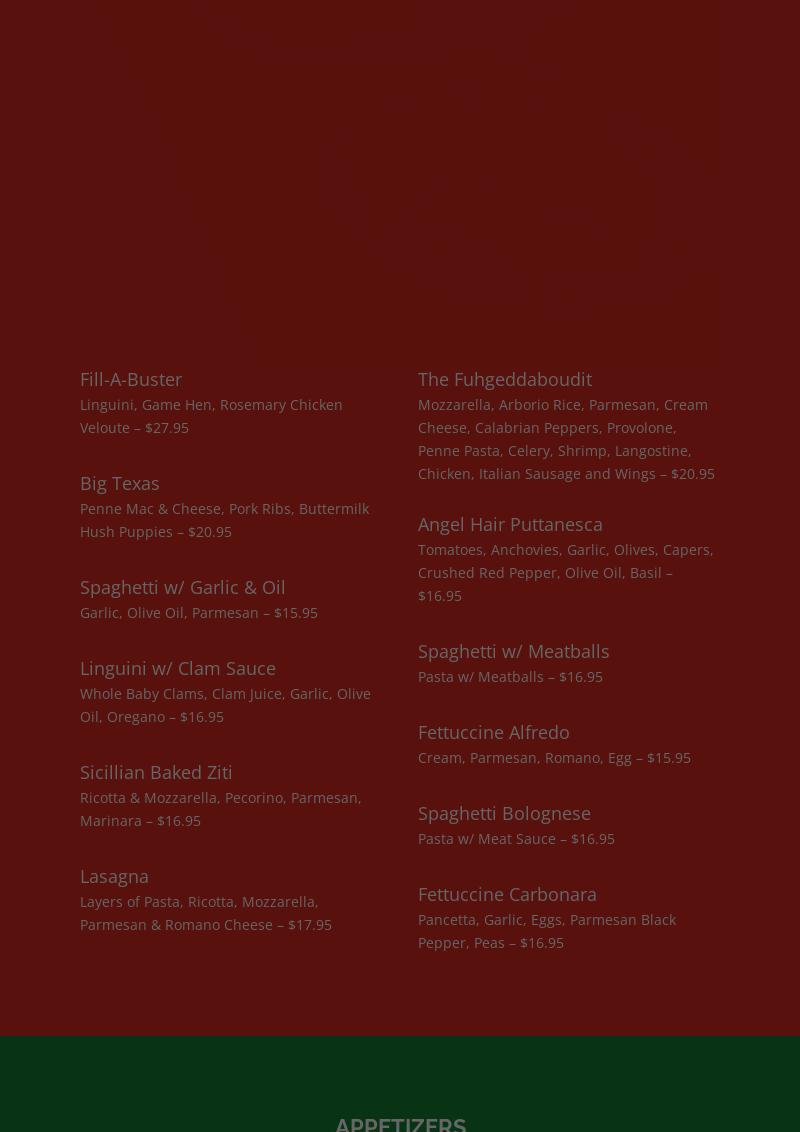 Fill-A-Buster
Linguini, Game Hen, Rosemary Chicken Veloute – $27.95

Big Texas
Penne Mac & Cheese, Pork Ribs, Buttermilk Hush Puppies – $20.95

Spaghetti w/ Garlic & Oil
Garlic, Olive Oil, Parmesan – $15.95

Linguini w/ Clam Sauce
Whole Baby Clams, Clam Juice, Garlic, Olive Oil, Oregano – $16.95

Sicillian Baked Ziti
Ricotta & Mozzarella, Pecorino, Parmesan, Marinara – $16.95

Lasagna
Layers of Pasta, Ricotta, Mozzarella, Parmesan & Romano Cheese – $17.95

The Fuhgeddaboudit
Mozzarella, Arborio Rice, Parmesan, Cream Cheese, Calabrian Peppers, Provolone, Penne Pasta, Celery, Shrimp, Langostine, Chicken, Italian Sausage and Wings – $20.95

Angel Hair Puttanesca
Tomatoes, Anchovies, Garlic, Olives, Capers, Crushed Red Pepper, Olive Oil, Basil – $16.95

Spaghetti w/ Meatballs
Pasta w/ Meatballs – $16.95

Fettuccine Alfredo
Cream, Parmesan, Romano, Egg – $15.95

Spaghetti Bolognese
Pasta w/ Meat Sauce – $16.95

Fettuccine Carbonara
Pancetta, Garlic, Eggs, Parmesan Black Pepper, Peas – $16.95

APPETIZERS